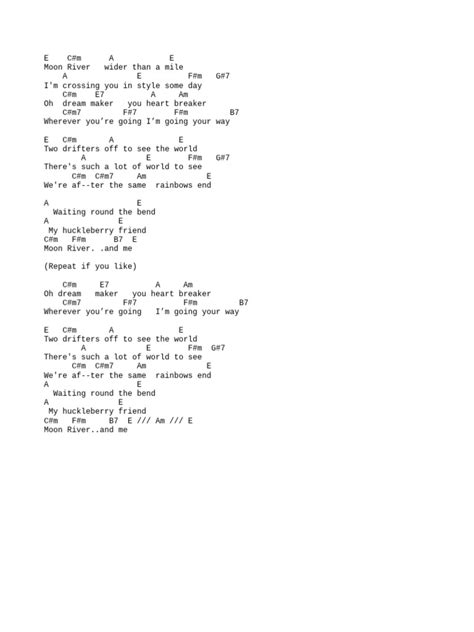 E    C#m      A           E
Moon River   wider than a mile
    A                E           F#m   G#7
I'm crossing you in style some day
    C#m    E7           A      Am
Oh  dream maker   you heart breaker
    C#m7          F#7         F#m         B7
Wherever you're going I'm going your way

E   C#m       A            E
Two drifters off to see the world
        A            E         F#m   G#7
There's such a lot of world to see
      C#m  C#m7      Am            E
We're af--ter the same  rainbows end

A                    E
  Waiting round the bend
A                E
 My huckleberry friend
C#m   F#m      B7  E
Moon River. .and me

(Repeat if you like)

    C#m      E7          A      Am
Oh dream   maker   you heart breaker
    C#m7          F#7          F#m         B7
Wherever you're going   I'm going your way

E   C#m       A            E
Two drifters off to see the world
        A            E         F#m  G#7
There's such a lot of world to see
      C#m  C#m7      Am            E
We're af--ter the same  rainbows end
A                    E
  Waiting round the bend
A                E
 My huckleberry friend
C#m   F#m      B7  E /// Am /// E
Moon River..and me